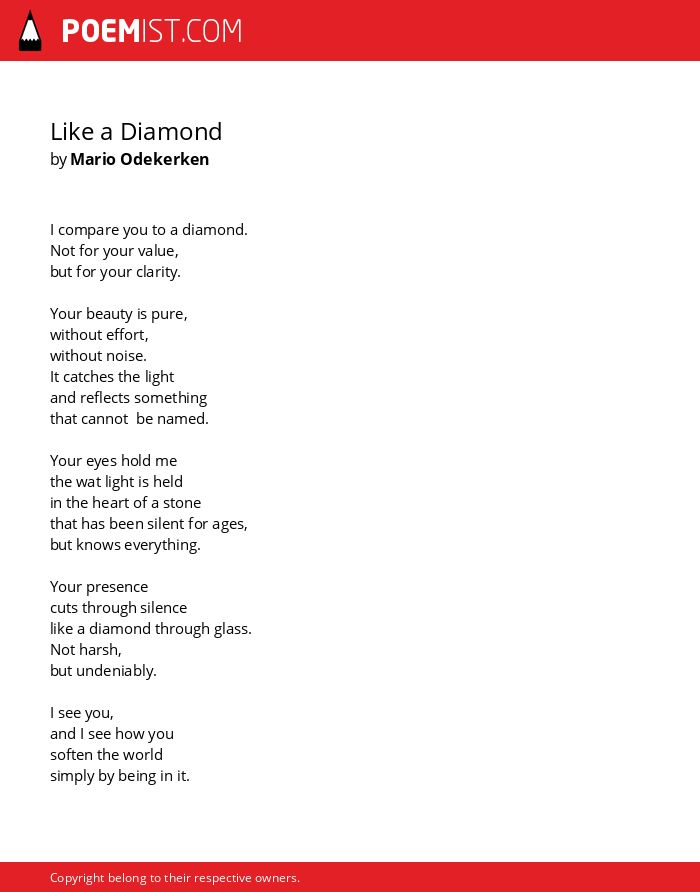 POEMIST.COM

Like a Diamond
by Mario Odekerken

I compare you to a diamond.
Not for your value,
but for your clarity.

Your beauty is pure,
without effort,
without noise.
It catches the light
and reflects something
that cannot be named.

Your eyes hold me
the wat light is held
in the heart of a stone
that has been silent for ages,
but knows everything.

Your presence
cuts through silence
like a diamond through glass.
Not harsh,
but undeniably.

I see you,
and I see how you
soften the world
simply by being in it.

Copyright belong to their respective owners.